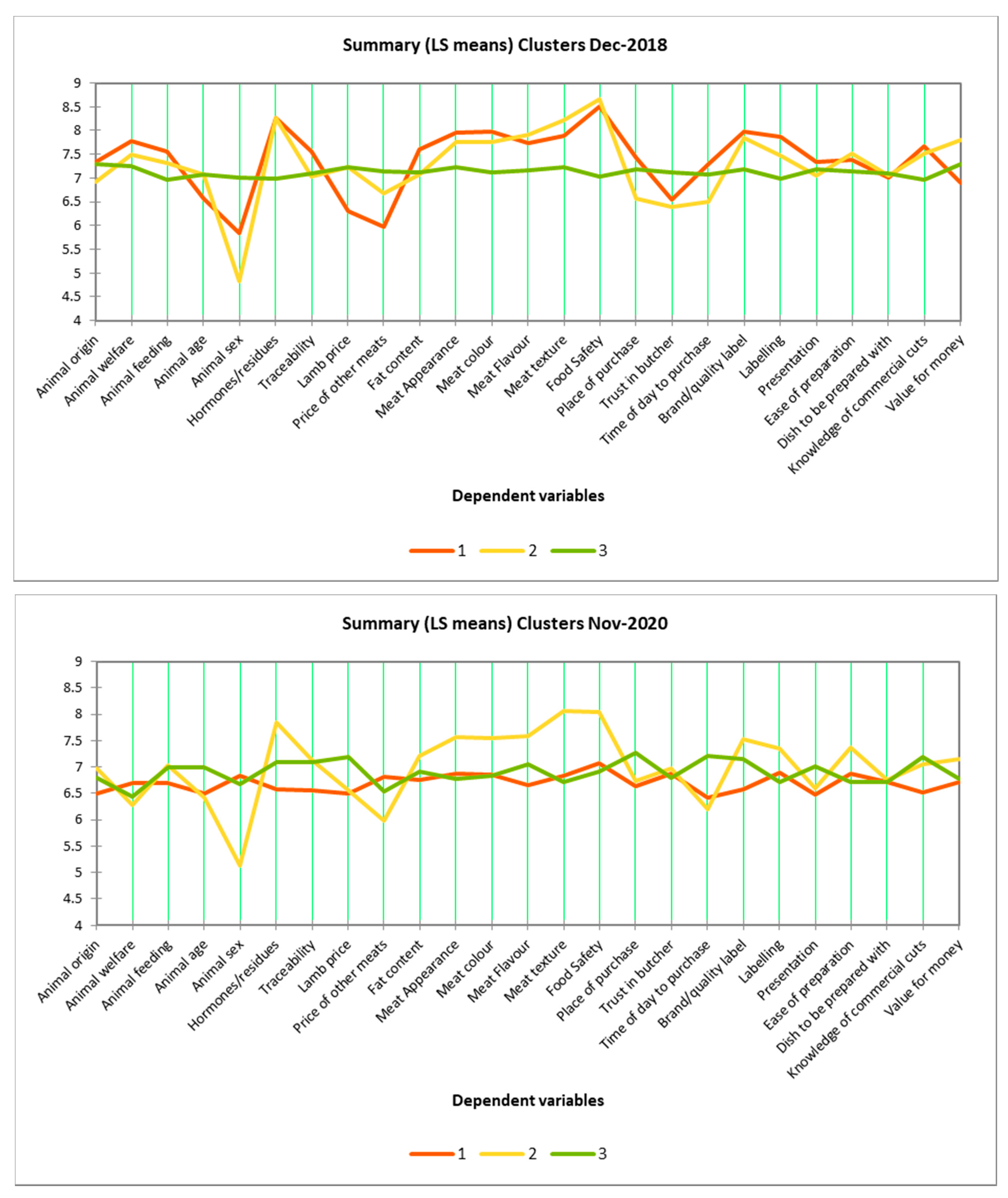 Summary (LS means) Clusters Dec-2018

9
8.5
8
7.5
7
6.5
6
5.5
5
4.5
4

Animal origin
Animal welfare
Animal feeding
Animal age
Animal sex
Hormones/residues
Traceability
Lamb price
Price of other meats
Fat content
Meat Appearance
Meat colour
Meat Flavour
Meat texture
Food Safety
Place of purchase
Trust in butcher
Time of day to purchase
Brand/quality label
Labelling
Presentation
Ease of preparation
Dish to be prepared with
Knowledge of commercial cuts
Value for money

Dependent variables

1 2 3

Summary (LS means) Clusters Nov-2020

9
8.5
8
7.5
7
6.5
6
5.5
5
4.5
4

Animal origin
Animal welfare
Animal feeding
Animal age
Animal sex
Hormones/residues
Traceability
Lamb price
Price of other meats
Fat content
Meat Appearance
Meat colour
Meat Flavour
Meat texture
Food Safety
Place of purchase
Trust in butcher
Time of day to purchase
Brand/quality label
Labelling
Presentation
Ease of preparation
Dish to be prepared with
Knowledge of commercial cuts
Value for money

Dependent variables

1 2 3